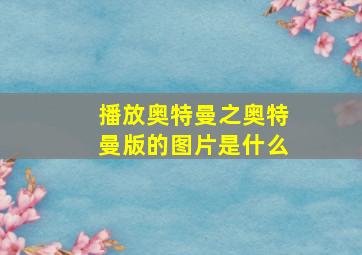 播放奥特曼之奥特曼版的图片是什么